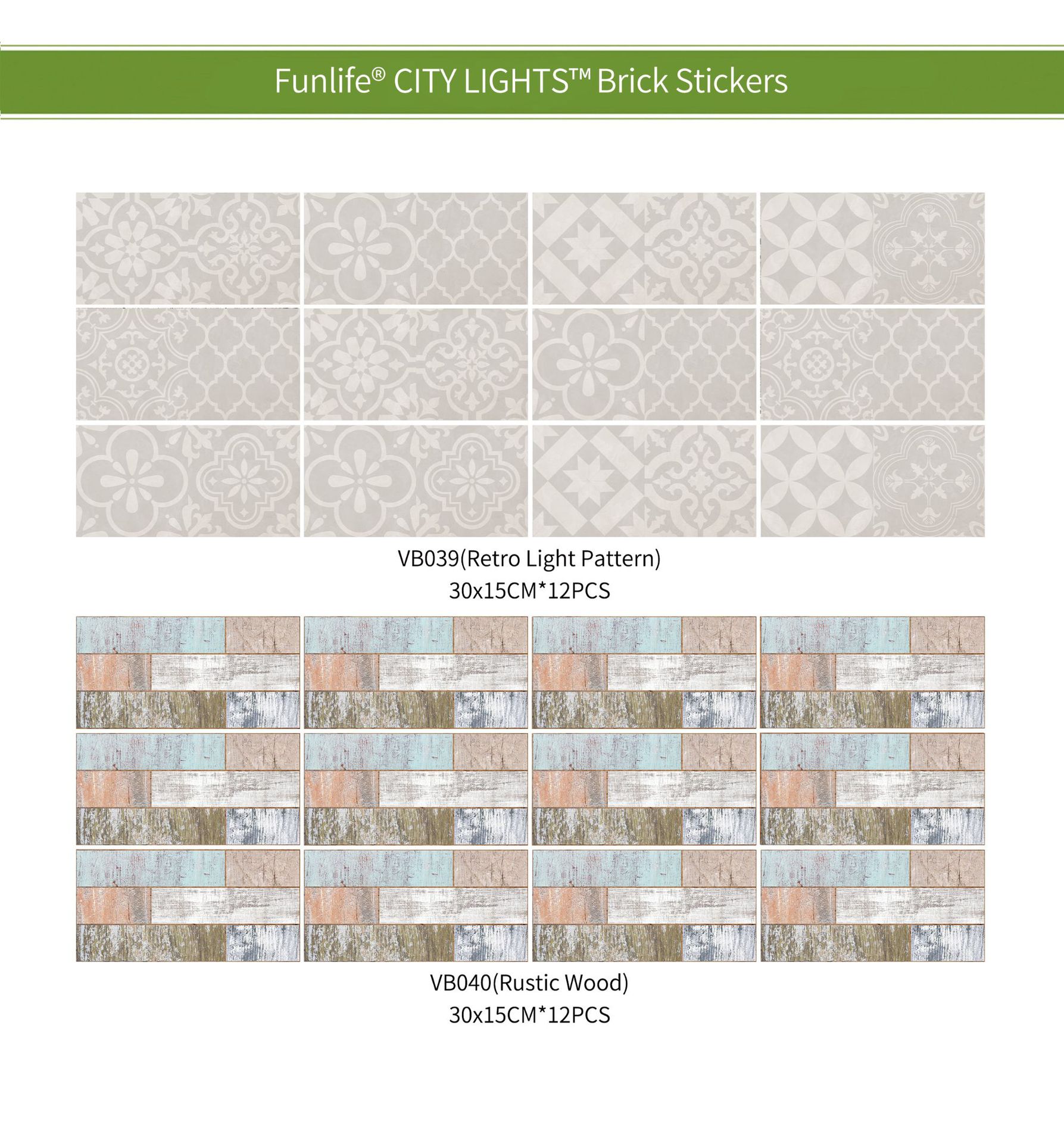 Funlife® CITY LIGHTS™ Brick Stickers

VB039(Retro Light Pattern)
30x15CM*12PCS

VB040(Rustic Wood)
30x15CM*12PCS